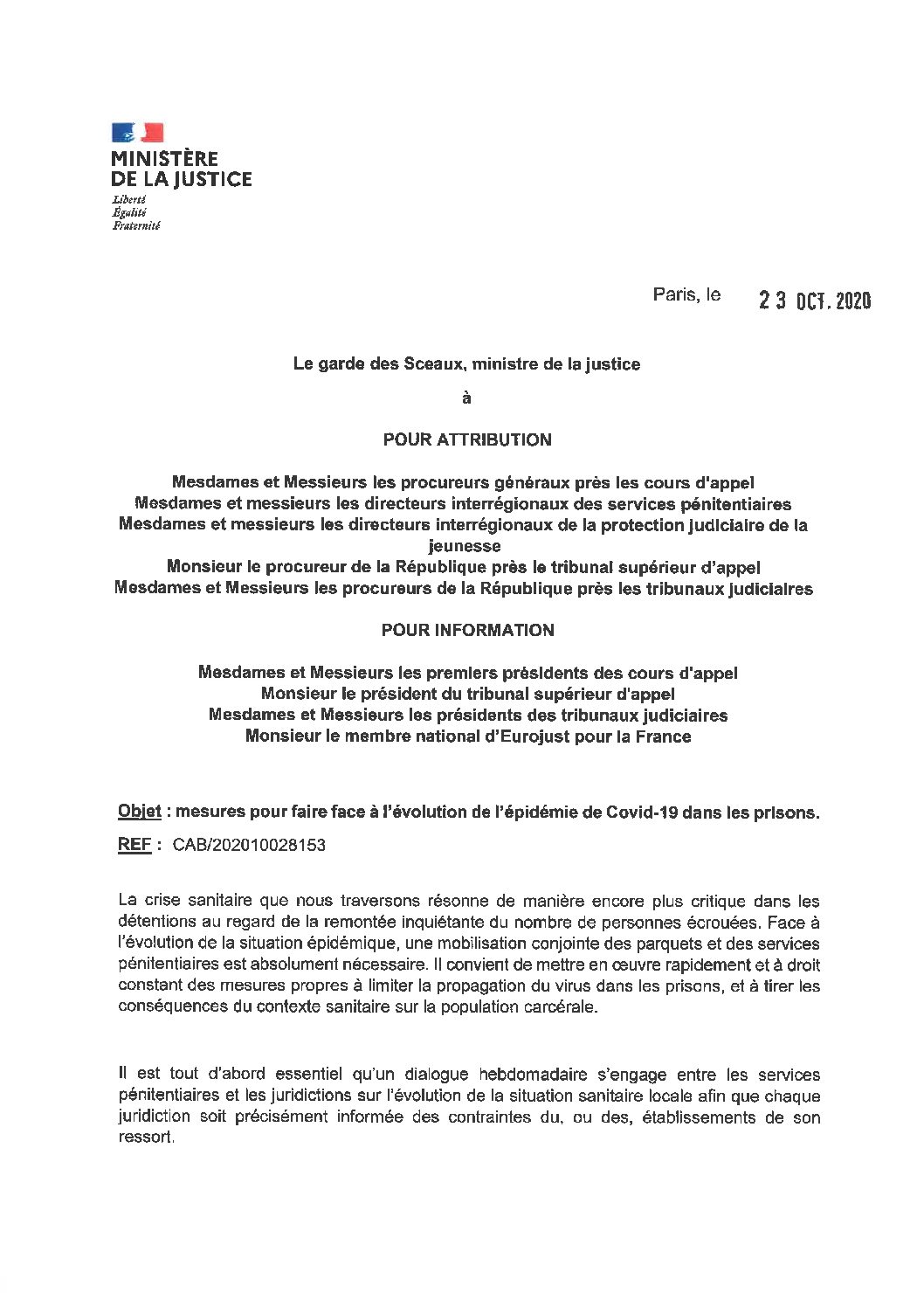 MINISTÈRE
DE LA JUSTICE
Liberté
Égalité
Fraternité

Paris, le 23 OCT. 2020

Le garde des Sceaux, ministre de la justice

à

POUR ATTRIBUTION

Mesdames et Messieurs les procureurs généraux près les cours d'appel
Mesdames et messieurs les directeurs interrégionaux des services pénitentiaires
Mesdames et messieurs les directeurs interrégionaux de la protection judiciaire de la jeunesse
Monsieur le procureur de la République près le tribunal supérieur d'appel
Mesdames et Messieurs les procureurs de la République près les tribunaux judiciaires

POUR INFORMATION

Mesdames et Messieurs les premiers présidents des cours d'appel
Monsieur le président du tribunal supérieur d'appel
Mesdames et Messieurs les présidents des tribunaux judiciaires
Monsieur le membre national d'Eurojust pour la France

Objet : mesures pour faire face à l'évolution de l'épidémie de Covid-19 dans les prisons.

REF : CAB/202010028153

La crise sanitaire que nous traversons résonne de manière encore plus critique dans les détentions au regard de la remontée inquiétante du nombre de personnes écrouées. Face à l'évolution de la situation épidémique, une mobilisation conjointe des parquets et des services pénitentiaires est absolument nécessaire. Il convient de mettre en œuvre rapidement et à droit constant des mesures propres à limiter la propagation du virus dans les prisons, et à tirer les conséquences du contexte sanitaire sur la population carcérale.

Il est tout d'abord essentiel qu'un dialogue hebdomadaire s'engage entre les services pénitentiaires et les juridictions sur l'évolution de la situation sanitaire locale afin que chaque juridiction soit précisément informée des contraintes du, ou des, établissements de son ressort.